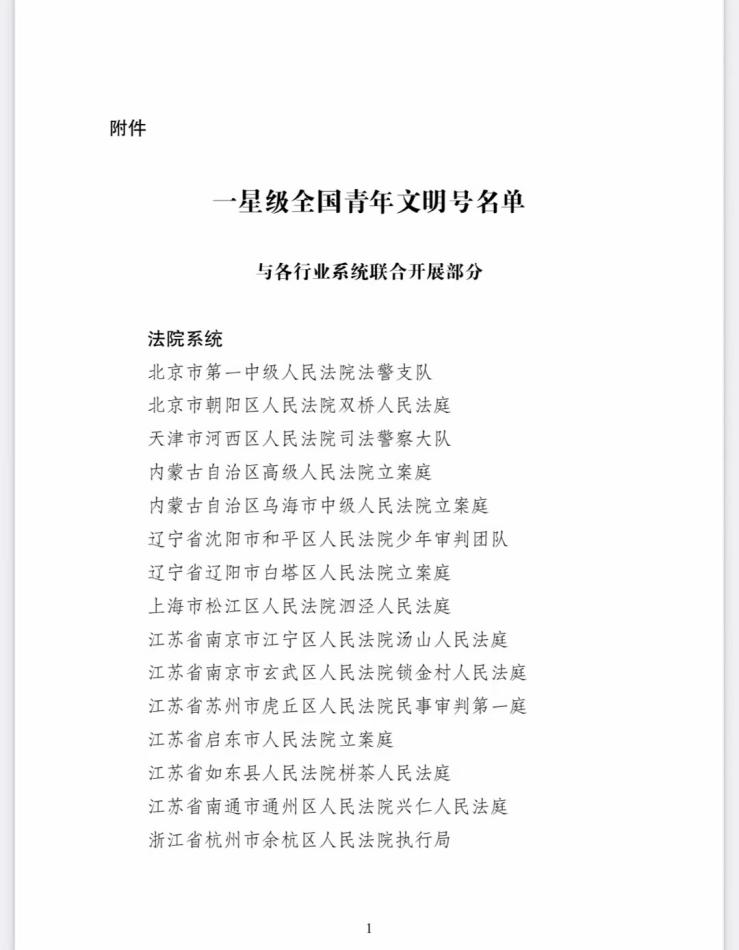 附件

一星级全国青年文明号名单

与各行业系统联合开展部分

法院系统
北京市第一中级人民法院法警支队
北京市朝阳区人民法院双桥人民法庭
天津市河西区人民法院司法警察大队
内蒙古自治区高级人民法院立案庭
内蒙古自治区乌海市中级人民法院立案庭
辽宁省沈阳市和平区人民法院少年审判团队
辽宁省辽阳市白塔区人民法院立案庭
上海市松江区人民法院泗泾人民法庭
江苏省南京市江宁区人民法院汤山人民法庭
江苏省南京市玄武区人民法院锁金村人民法庭
江苏省苏州市虎丘区人民法院民事审判第一庭
江苏省启东市人民法院立案庭
江苏省如东县人民法院栟茶人民法庭
江苏省南通市通州区人民法院兴仁人民法庭
浙江省杭州市余杭区人民法院执行局

1